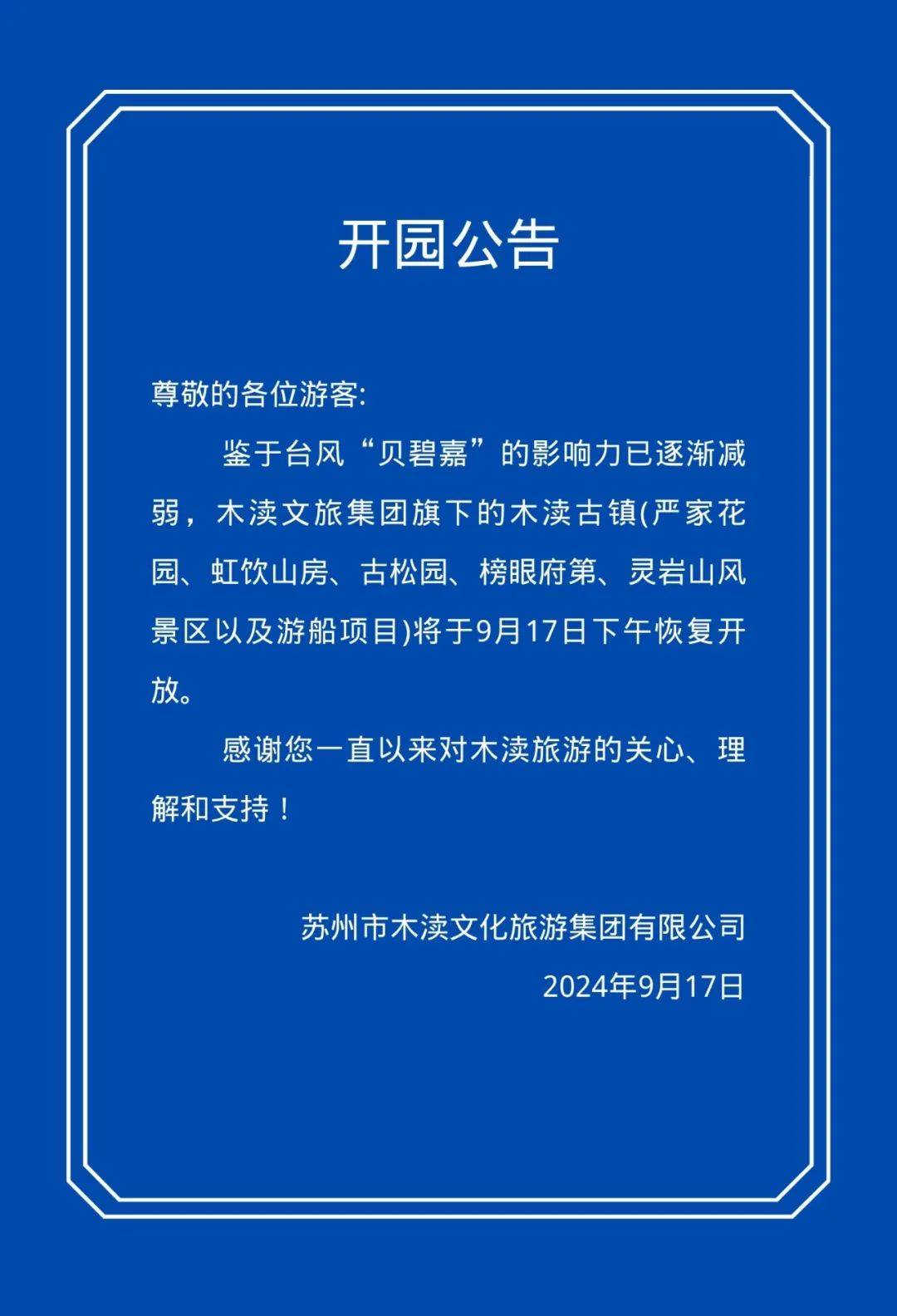 开园公告

尊敬的各位游客:

鉴于台风“贝碧嘉”的影响力已逐渐减弱，木渎文旅集团旗下的木渎古镇(严家花园、虹饮山房、古松园、榜眼府第、灵岩山风景区以及游船项目)将于9月17日下午恢复开放。

感谢您一直以来对木渎旅游的关心、理解和支持！

苏州市木渎文化旅游集团有限公司
2024年9月17日